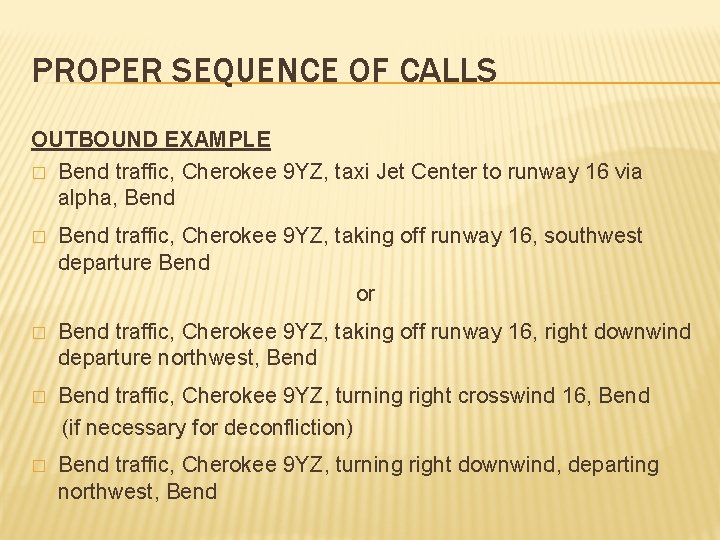 PROPER SEQUENCE OF CALLS

OUTBOUND EXAMPLE

□ Bend traffic, Cherokee 9YZ, taxi Jet Center to runway 16 via alpha, Bend

□ Bend traffic, Cherokee 9YZ, taking off runway 16, southwest departure Bend

or

□ Bend traffic, Cherokee 9YZ, taking off runway 16, right downwind departure northwest, Bend

□ Bend traffic, Cherokee 9YZ, turning right crosswind 16, Bend (if necessary for deconfliction)

□ Bend traffic, Cherokee 9YZ, turning right downwind, departing northwest, Bend